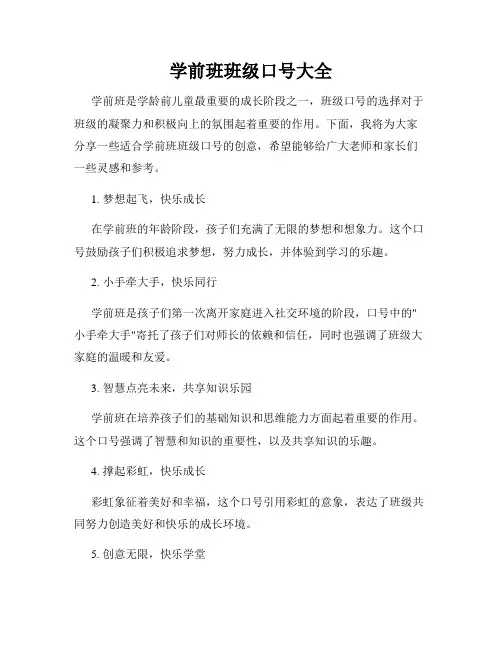 学前班班级口号大全

学前班是学龄前儿童最重要的成长阶段之一，班级口号的选择对于班级的凝聚力和积极向上的氛围起着重要的作用。下面，我将为大家分享一些适合学前班班级口号的创意，希望能够给广大老师和家长们一些灵感和参考。

1. 梦想起飞，快乐成长

在学前班的年龄阶段，孩子们充满了无限的梦想和想象力。这个口号鼓励孩子们积极追求梦想，努力成长，并体验到学习的乐趣。

2. 小手牵大手，快乐同行

学前班是孩子们第一次离开家庭进入社交环境的阶段，口号中的"小手牵大手"寄托了孩子们对师长的依赖和信任，同时也强调了班级大家庭的温暖和友爱。

3. 智慧点亮未来，共享知识乐园

学前班在培养孩子们的基础知识和思维能力方面起着重要的作用。这个口号强调了智慧和知识的重要性，以及共享知识的乐趣。

4. 撑起彩虹，快乐成长

彩虹象征着美好和幸福，这个口号引用彩虹的意象，表达了班级共同努力创造美好和快乐的成长环境。

5. 创意无限，快乐学堂